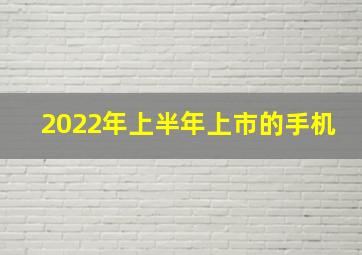 2022年上半年上市的手机